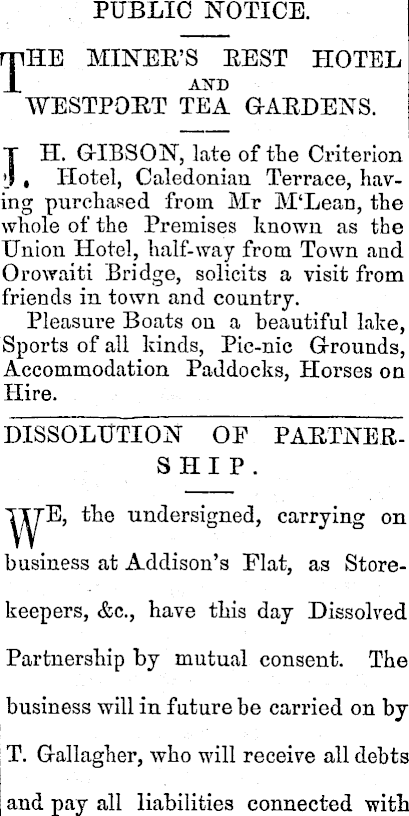 PUBLIC NOTICE.

THE MINER'S REST HOTEL
AND
WESTPORT TEA GARDENS.

J. H. GIBSON, late of the Criterion Hotel, Caledonian Terrace, having purchased from Mr M'Lean, the whole of the Premises known as the Union Hotel, half-way from Town and Orowaiti Bridge, solicits a visit from friends in town and country.

Pleasure Boats on a beautiful lake, Sports of all kinds, Pic-nic Grounds, Accommodation Paddocks, Horses on Hire.

DISSOLUTION OF PARTNERSHIP.

WE, the undersigned, carrying on business at Addison's Flat, as Storekeepers, &c., have this day Dissolved Partnership by mutual consent. The business will in future be carried on by T. Gallagher, who will receive all debts and pay all liabilities connected with